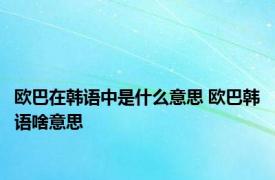 欧巴在韩语中是什么意思 欧巴韩语啥意思